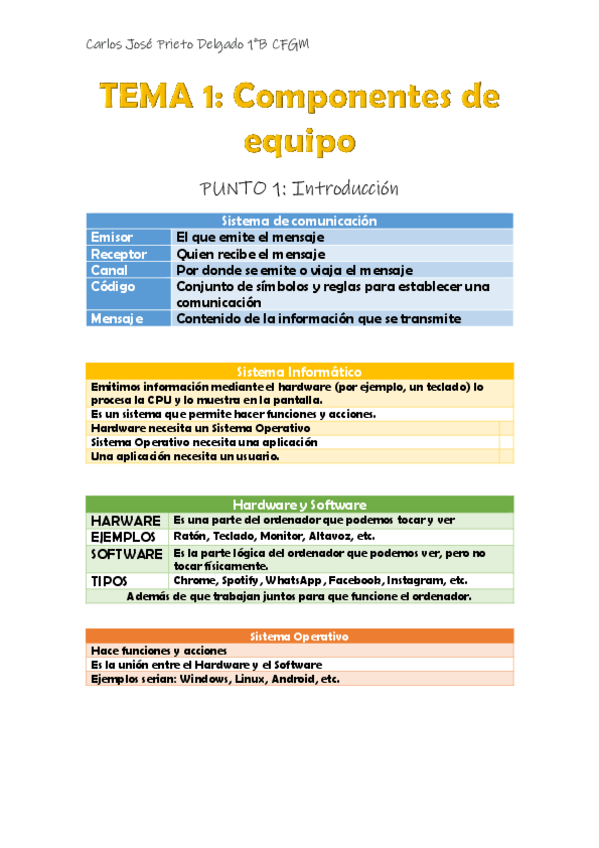 Carlos José Prieto Delgado 1ºB CFGM

TEMA 1: Componentes de equipo

PUNTO 1: Introducción

| Sistema de comunicación | |
|---|---|
| Emisor | El que emite el mensaje |
| Receptor | Quien recibe el mensaje |
| Canal | Por donde se emite o viaja el mensaje |
| Código | Conjunto de símbolos y reglas para establecer una comunicación |
| Mensaje | Contenido de la información que se transmite |

| Sistema Informático |
|---|
| Emitimos información mediante el hardware (por ejemplo, un teclado) lo procesa la CPU y lo muestra en la pantalla. |
| Es un sistema que permite hacer funciones y acciones. |
| Hardware necesita un Sistema Operativo |
| Sistema Operativo necesita una aplicación |
| Una aplicación necesita un usuario. |

| Hardware y Software | |
|---|---|
| HARWARE | Es una parte del ordenador que podemos tocar y ver |
| EJEMPLOS | Ratón, Teclado, Monitor, Altavoz, etc. |
| SOFTWARE | Es la parte lógica del ordenador que podemos ver, pero no tocar físicamente. |
| TIPOS | Chrome, Spotify, WhatsApp, Facebook, Instagram, etc. |
| Además de que trabajan juntos para que funcione el ordenador. | |

| Sistema Operativo |
|---|
| Hace funciones y acciones |
| Es la unión entre el Hardware y el Software |
| Ejemplos serian: Windows, Linux, Android, etc. |